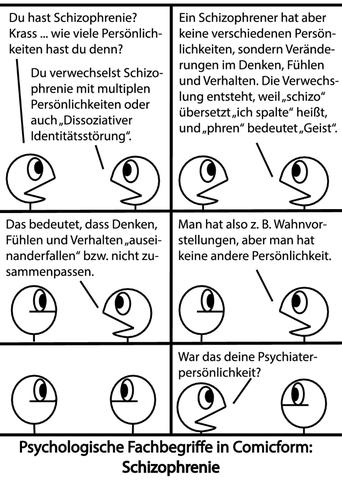 Du hast Schizophrenie? Krass ... wie viele Persönlichkeiten hast du denn?

Du verwechselst Schizophrenie mit multiplen Persönlichkeiten oder auch „Dissoziativer Identitätsstörung".

Ein Schizophrener hat aber keine verschiedenen Persönlichkeiten, sondern Veränderungen im Denken, Fühlen und Verhalten. Die Verwechslung entsteht, weil „schizo" übersetzt „ich spalte" heißt, und „phren" bedeutet „Geist".

Das bedeutet, dass Denken, Fühlen und Verhalten „auseinanderfallen" bzw. nicht zusammenpassen.

Man hat also z. B. Wahnvorstellungen, aber man hat keine andere Persönlichkeit.

War das deine Psychiaterpersönlichkeit?

Psychologische Fachbegriffe in Comicform: Schizophrenie